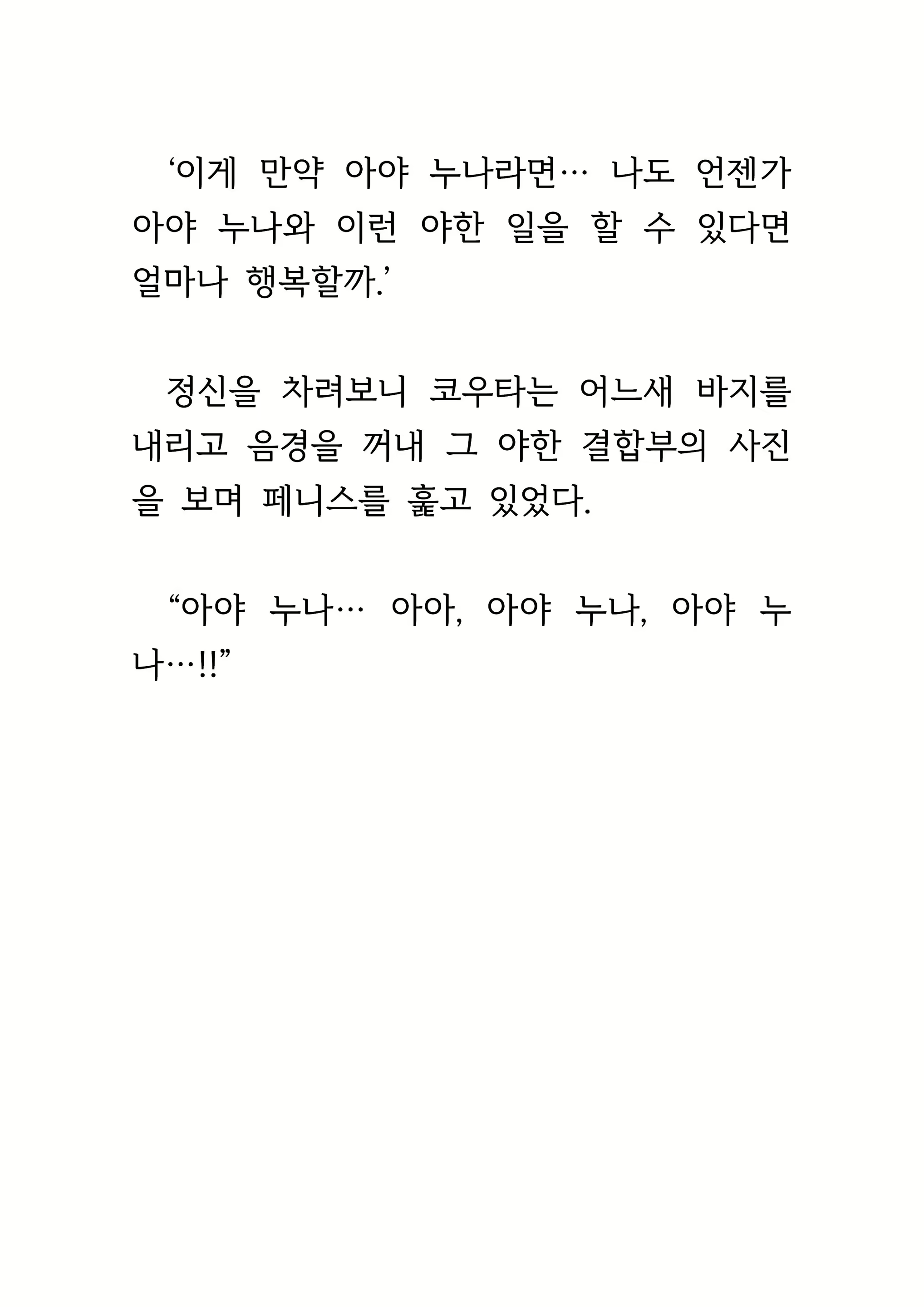 ‘이게 만약 아야 누나라면… 나도 언젠가 아야 누나와 이런 야한 일을 할 수 있다면 얼마나 행복할까.’

정신을 차려보니 코우타는 어느새 바지를 내리고 음경을 꺼내 그 야한 결합부의 사진을 보며 페니스를 훑고 있었다.

“아야 누나… 아아, 아야 누나, 아야 누나…!!”